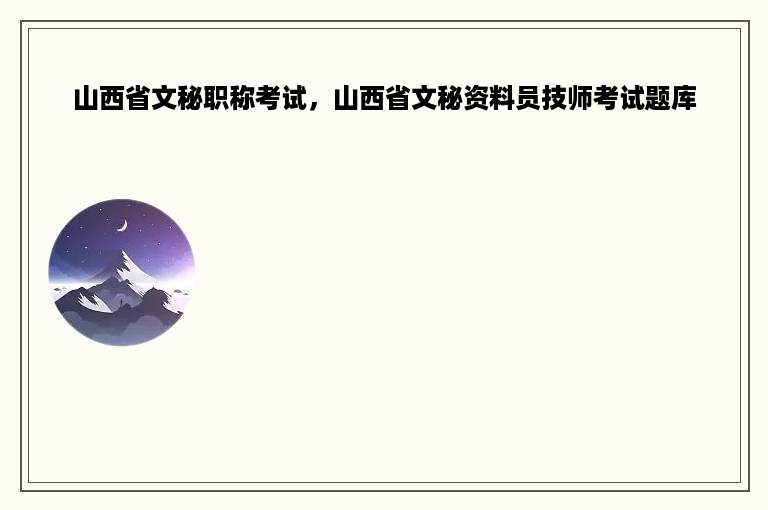 山西省文秘职称考试，山西省文秘资料员技师考试题库